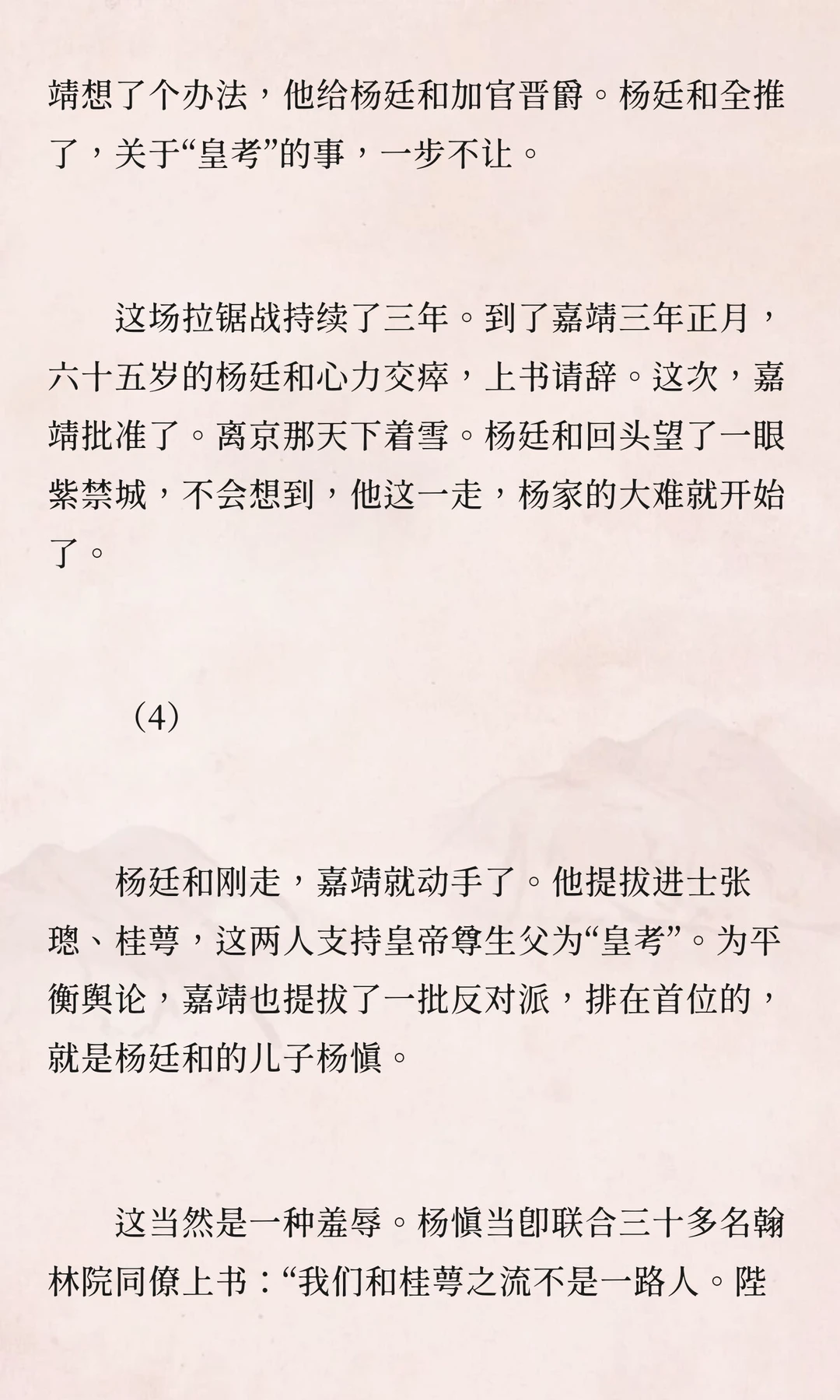 靖想了个办法，他给杨廷和加官晋爵。杨廷和全推了，关于“皇考”的事，一步不让。

这场拉锯战持续了三年。到了嘉靖三年正月，六十五岁的杨廷和心力交瘁，上书请辞。这次，嘉靖批准了。离京那天下着雪。杨廷和回头望了一眼紫禁城，不会想到，他这一走，杨家的大难就开始了。

（4）

杨廷和刚走，嘉靖就动手了。他提拔进士张璁、桂萼，这两人支持皇帝尊生父为“皇考”。为平衡舆论，嘉靖也提拔了一批反对派，排在首位的，就是杨廷和的儿子杨慎。

这当然是一种羞辱。杨慎当即联合三十多名翰林院同僚上书：“我们和桂萼之流不是一路人。陛